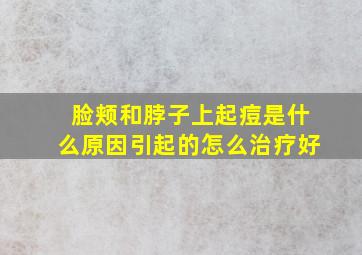 脸颊和脖子上起痘是什么原因引起的怎么治疗好